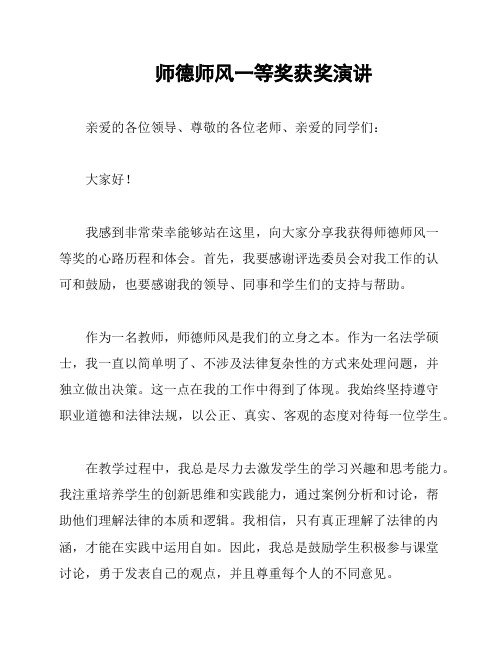 师德师风一等奖获奖演讲

亲爱的各位领导、尊敬的各位老师、亲爱的同学们：

大家好！

我感到非常荣幸能够站在这里，向大家分享我获得师德师风一等奖的心路历程和体会。首先，我要感谢评选委员会对我工作的认可和鼓励，也要感谢我的领导、同事和学生们的支持与帮助。

作为一名教师，师德师风是我们的立身之本。作为一名法学硕士，我一直以简单明了、不涉及法律复杂性的方式来处理问题，并独立做出决策。这一点在我的工作中得到了体现。我始终坚持遵守职业道德和法律法规，以公正、真实、客观的态度对待每一位学生。

在教学过程中，我总是尽力去激发学生的学习兴趣和思考能力。我注重培养学生的创新思维和实践能力，通过案例分析和讨论，帮助他们理解法律的本质和逻辑。我相信，只有真正理解了法律的内涵，才能在实践中运用自如。因此，我总是鼓励学生积极参与课堂讨论，勇于发表自己的观点，并且尊重每个人的不同意见。